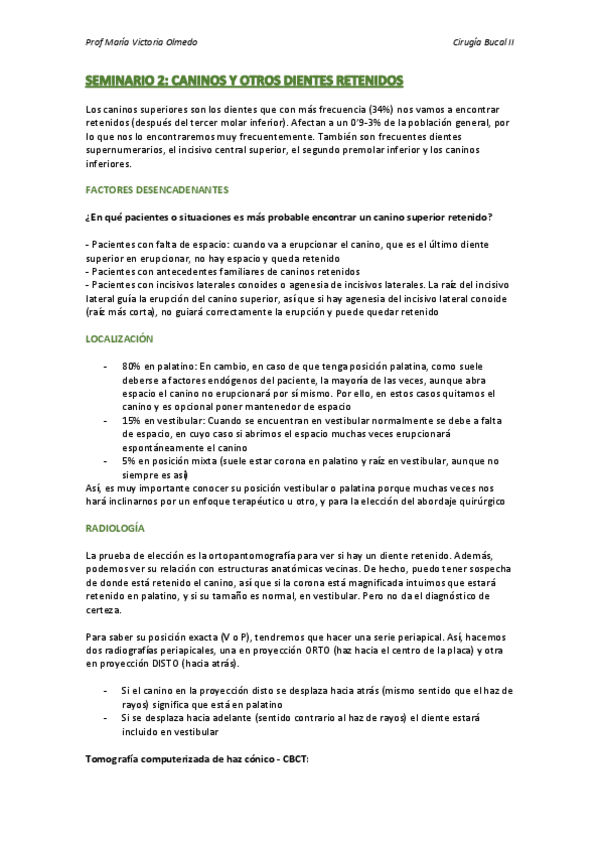 Prof María Victoria Olmedo

Cirugía Bucal II

SEMINARIO 2: CANINOS Y OTROS DIENTES RETENIDOS

Los caninos superiores son los dientes que con más frecuencia (34%) nos vamos a encontrar retenidos (después del tercer molar inferior). Afectan a un 0'9-3% de la población general, por lo que nos lo encontraremos muy frecuentemente. También son frecuentes dientes supernumerarios, el incisivo central superior, el segundo premolar inferior y los caninos inferiores.

FACTORES DESENCADENANTES

¿En qué pacientes o situaciones es más probable encontrar un canino superior retenido?

- Pacientes con falta de espacio: cuando va a erupcionar el canino, que es el último diente superior en erupcionar, no hay espacio y queda retenido
- Pacientes con antecedentes familiares de caninos retenidos
- Pacientes con incisivos laterales conoides o agenesia de incisivos laterales. La raíz del incisivo lateral guía la erupción del canino superior, así que si hay agenesia del incisivo lateral conoide (raíz más corta), no guiará correctamente la erupción y puede quedar retenido

LOCALIZACIÓN

- 80% en palatino: En cambio, en caso de que tenga posición palatina, como suele deberse a factores endógenos del paciente, la mayoría de las veces, aunque abra espacio el canino no erupcionará por sí mismo. Por ello, en estos casos quitamos el canino y es opcional poner mantenedor de espacio
- 15% en vestibular: Cuando se encuentran en vestibular normalmente se debe a falta de espacio, en cuyo caso si abrimos el espacio muchas veces erupcionará espontáneamente el canino
- 5% en posición mixta (suele estar corona en palatino y raíz en vestibular, aunque no siempre es así)

Así, es muy importante conocer su posición vestibular o palatina porque muchas veces nos hará inclinarnos por un enfoque terapéutico u otro, y para la elección del abordaje quirúrgico

RADIOLOGÍA

La prueba de elección es la ortopantomografía para ver si hay un diente retenido. Además, podemos ver su relación con estructuras anatómicas vecinas. De hecho, puedo tener sospecha de donde está retenido el canino, así que si la corona está magnificada intuimos que estará retenido en palatino, y si su tamaño es normal, en vestibular. Pero no da el diagnóstico de certeza.

Para saber su posición exacta (V o P), tendremos que hacer una serie periapical. Así, hacemos dos radiografías periapicales, una en proyección ORTO (haz hacia el centro de la placa) y otra en proyección DISTO (hacia atrás).

- Si el canino en la proyección disto se desplaza hacia atrás (mismo sentido que el haz de rayos) significa que está en palatino
- Si se desplaza hacia adelante (sentido contrario al haz de rayos) el diente estará incluido en vestibular

Tomografía computerizada de haz cónico - CBCT: